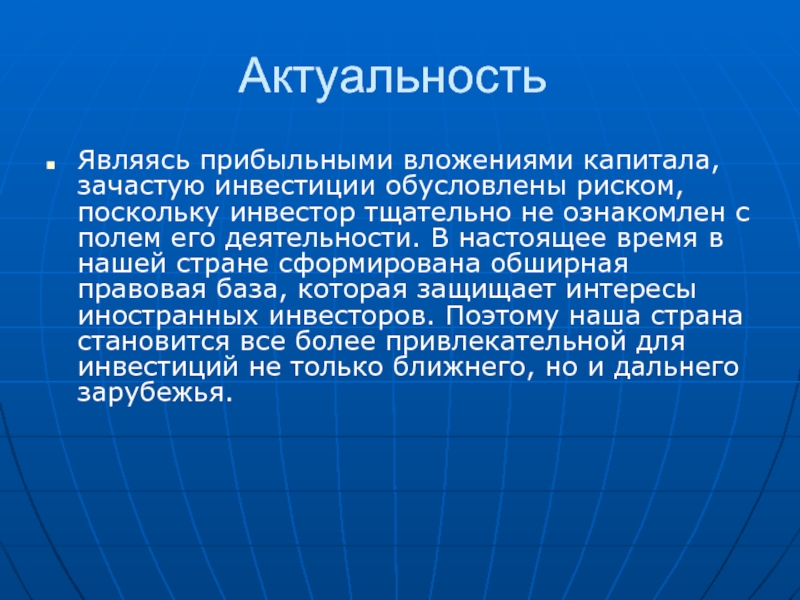 Актуальность

Являясь прибыльными вложениями капитала, зачастую инвестиции обусловлены риском, поскольку инвестор тщательно не ознакомлен с полем его деятельности. В настоящее время в нашей стране сформирована обширная правовая база, которая защищает интересы иностранных инвесторов. Поэтому наша страна становится все более привлекательной для инвестиций не только ближнего, но и дальнего зарубежья.